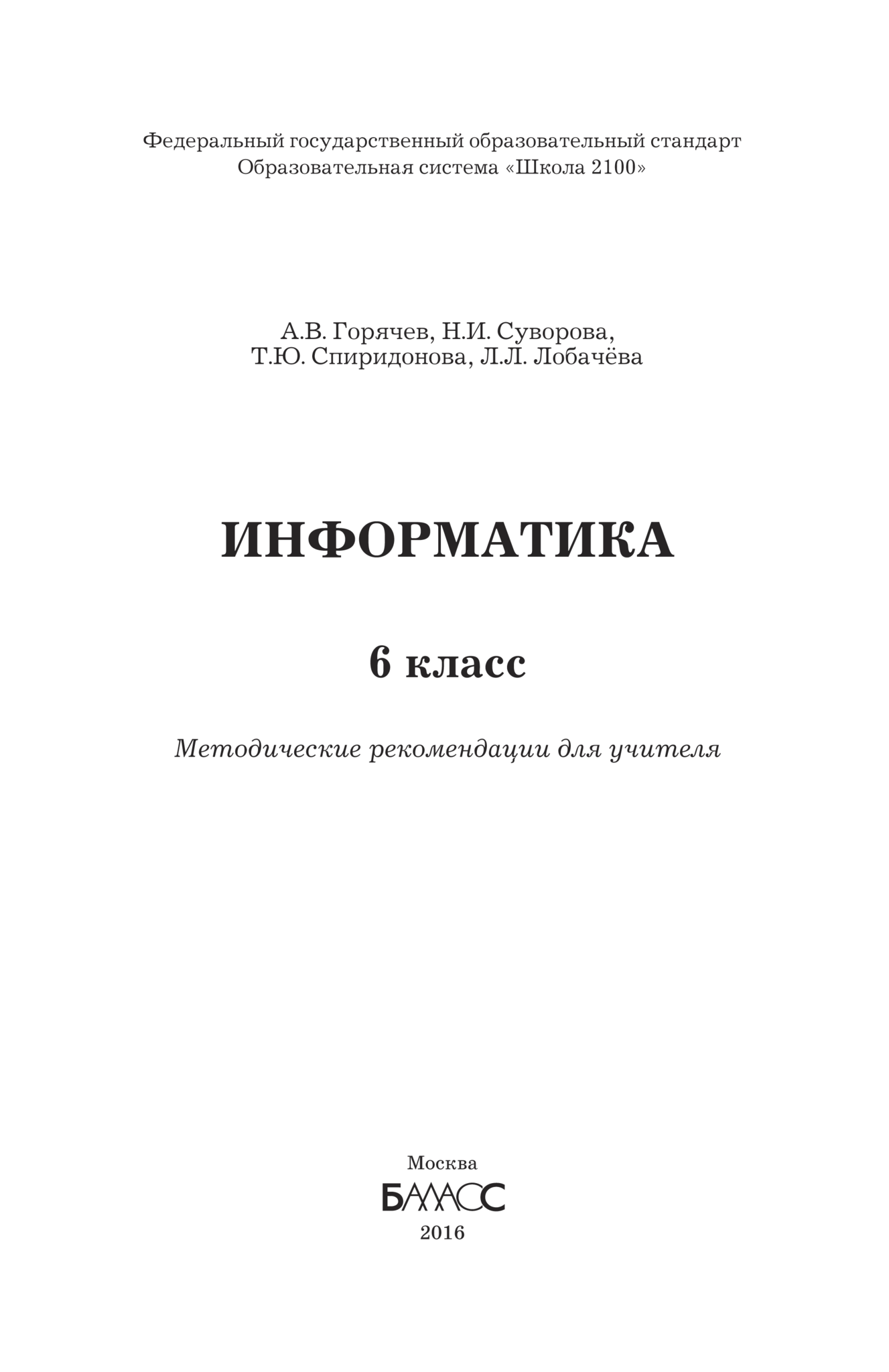 Федеральный государственный образовательный стандарт
Образовательная система «Школа 2100»

А.В. Горячев, Н.И. Суворова,
Т.Ю. Спиридонова, Л.Л. Лобачёва

ИНФОРМАТИКА

6 класс

Методические рекомендации для учителя

Москва
БАЛАСС
2016